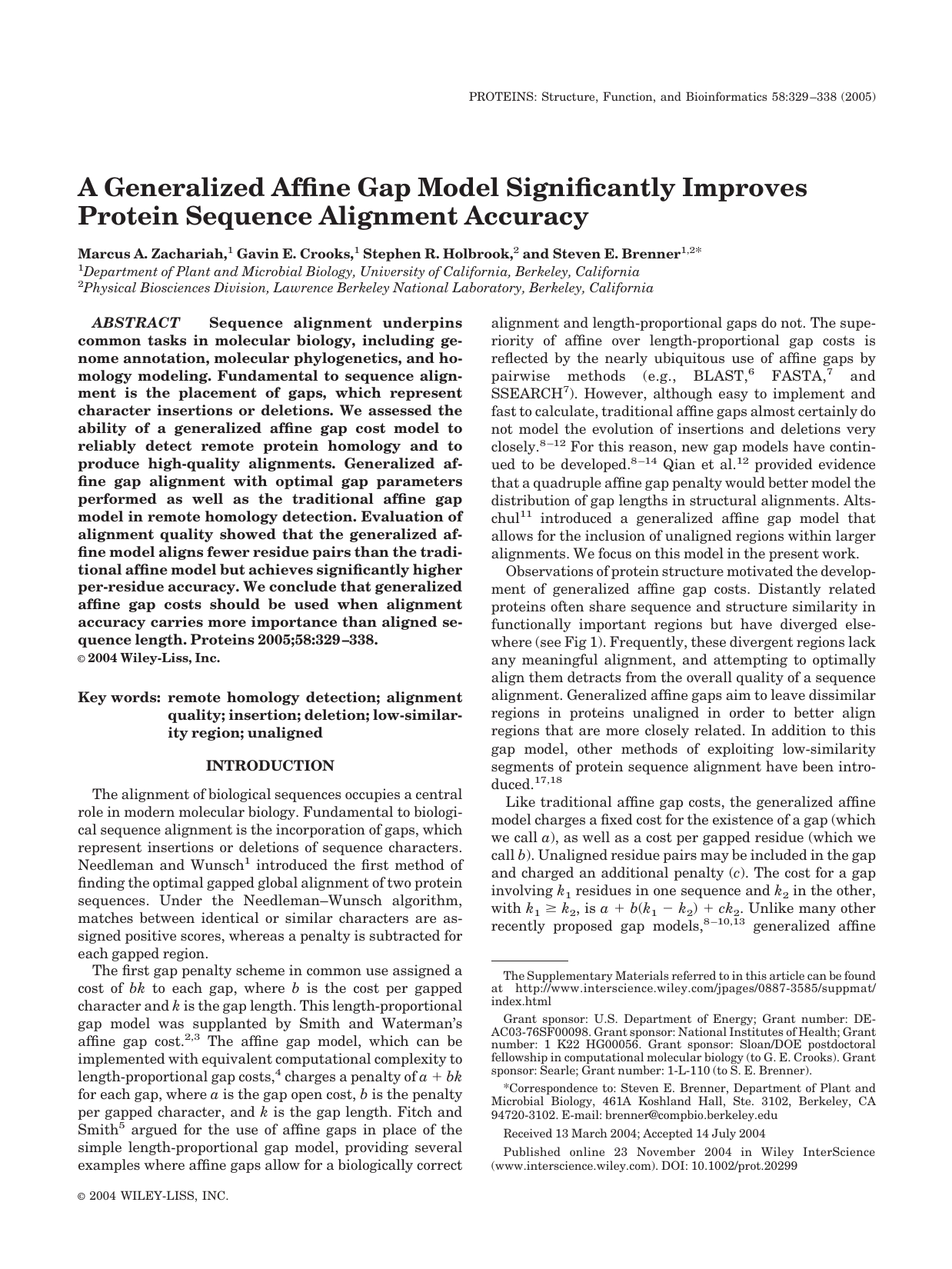 PROTEINS: Structure, Function, and Bioinformatics 58:329–338 (2005)

A Generalized Affine Gap Model Significantly Improves Protein Sequence Alignment Accuracy

Marcus A. Zachariah,$^1$ Gavin E. Crooks,$^1$ Stephen R. Holbrook,$^2$ and Steven E. Brenner$^{1,2*}$
$^1$Department of Plant and Microbial Biology, University of California, Berkeley, California
$^2$Physical Biosciences Division, Lawrence Berkeley National Laboratory, Berkeley, California

ABSTRACT Sequence alignment underpins common tasks in molecular biology, including genome annotation, molecular phylogenetics, and homology modeling. Fundamental to sequence alignment is the placement of gaps, which represent character insertions or deletions. We assessed the ability of a generalized affine gap cost model to reliably detect remote protein homology and to produce high-quality alignments. Generalized affine gap alignment with optimal gap parameters performed as well as the traditional affine gap model in remote homology detection. Evaluation of alignment quality showed that the generalized affine model aligns fewer residue pairs than the traditional affine model but achieves significantly higher per-residue accuracy. We conclude that generalized affine gap costs should be used when alignment accuracy carries more importance than aligned sequence length. Proteins 2005;58:329–338.
© 2004 Wiley-Liss, Inc.

Key words: remote homology detection; alignment quality; insertion; deletion; low-similarity region; unaligned

INTRODUCTION

The alignment of biological sequences occupies a central role in modern molecular biology. Fundamental to biological sequence alignment is the incorporation of gaps, which represent insertions or deletions of sequence characters. Needleman and Wunsch$^1$ introduced the first method of finding the optimal gapped global alignment of two protein sequences. Under the Needleman–Wunsch algorithm, matches between identical or similar characters are assigned positive scores, whereas a penalty is subtracted for each gapped region.

The first gap penalty scheme in common use assigned a cost of $bk$ to each gap, where $b$ is the cost per gapped character and $k$ is the gap length. This length-proportional gap model was supplanted by Smith and Waterman's affine gap cost.$^{2,3}$ The affine gap model, which can be implemented with equivalent computational complexity to length-proportional gap costs,$^4$ charges a penalty of $a + bk$ for each gap, where $a$ is the gap open cost, $b$ is the penalty per gapped character, and $k$ is the gap length. Fitch and Smith$^5$ argued for the use of affine gaps in place of the simple length-proportional gap model, providing several examples where affine gaps allow for a biologically correct alignment and length-proportional gaps do not. The superiority of affine over length-proportional gap costs is reflected by the nearly ubiquitous use of affine gaps by pairwise methods (e.g., BLAST,$^6$ FASTA,$^7$ and SSEARCH$^7$). However, although easy to implement and fast to calculate, traditional affine gaps almost certainly do not model the evolution of insertions and deletions very closely.$^{8-12}$ For this reason, new gap models have continued to be developed.$^{8-14}$ Qian et al.$^{12}$ provided evidence that a quadruple affine gap penalty would better model the distribution of gap lengths in structural alignments. Altschul$^{11}$ introduced a generalized affine gap model that allows for the inclusion of unaligned regions within larger alignments. We focus on this model in the present work.

Observations of protein structure motivated the development of generalized affine gap costs. Distantly related proteins often share sequence and structure similarity in functionally important regions but have diverged elsewhere (see Fig 1). Frequently, these divergent regions lack any meaningful alignment, and attempting to optimally align them detracts from the overall quality of a sequence alignment. Generalized affine gaps aim to leave dissimilar regions in proteins unaligned in order to better align regions that are more closely related. In addition to this gap model, other methods of exploiting low-similarity segments of protein sequence alignment have been introduced.$^{17,18}$

Like traditional affine gap costs, the generalized affine model charges a fixed cost for the existence of a gap (which we call $a$), as well as a cost per gapped residue (which we call $b$). Unaligned residue pairs may be included in the gap and charged an additional penalty ($c$). The cost for a gap involving $k_1$ residues in one sequence and $k_2$ in the other, with $k_1 \geq k_2$, is $a + b(k_1 - k_2) + ck_2$. Unlike many other recently proposed gap models,$^{8-10,13}$ generalized affine

The Supplementary Materials referred to in this article can be found at http://www.interscience.wiley.com/jpages/0887-3585/suppmat/index.html

Grant sponsor: U.S. Department of Energy; Grant number: DE-AC03-76SF00098. Grant sponsor: National Institutes of Health; Grant number: 1 K22 HG00056. Grant sponsor: Sloan/DOE postdoctoral fellowship in computational molecular biology (to G. E. Crooks). Grant sponsor: Searle; Grant number: 1-L-110 (to S. E. Brenner).

*Correspondence to: Steven E. Brenner, Department of Plant and Microbial Biology, 461A Koshland Hall, Ste. 3102, Berkeley, CA 94720-3102. E-mail: brenner@compbio.berkeley.edu

Received 13 March 2004; Accepted 14 July 2004

Published online 23 November 2004 in Wiley InterScience (www.interscience.wiley.com). DOI: 10.1002/prot.20299

© 2004 WILEY-LISS, INC.